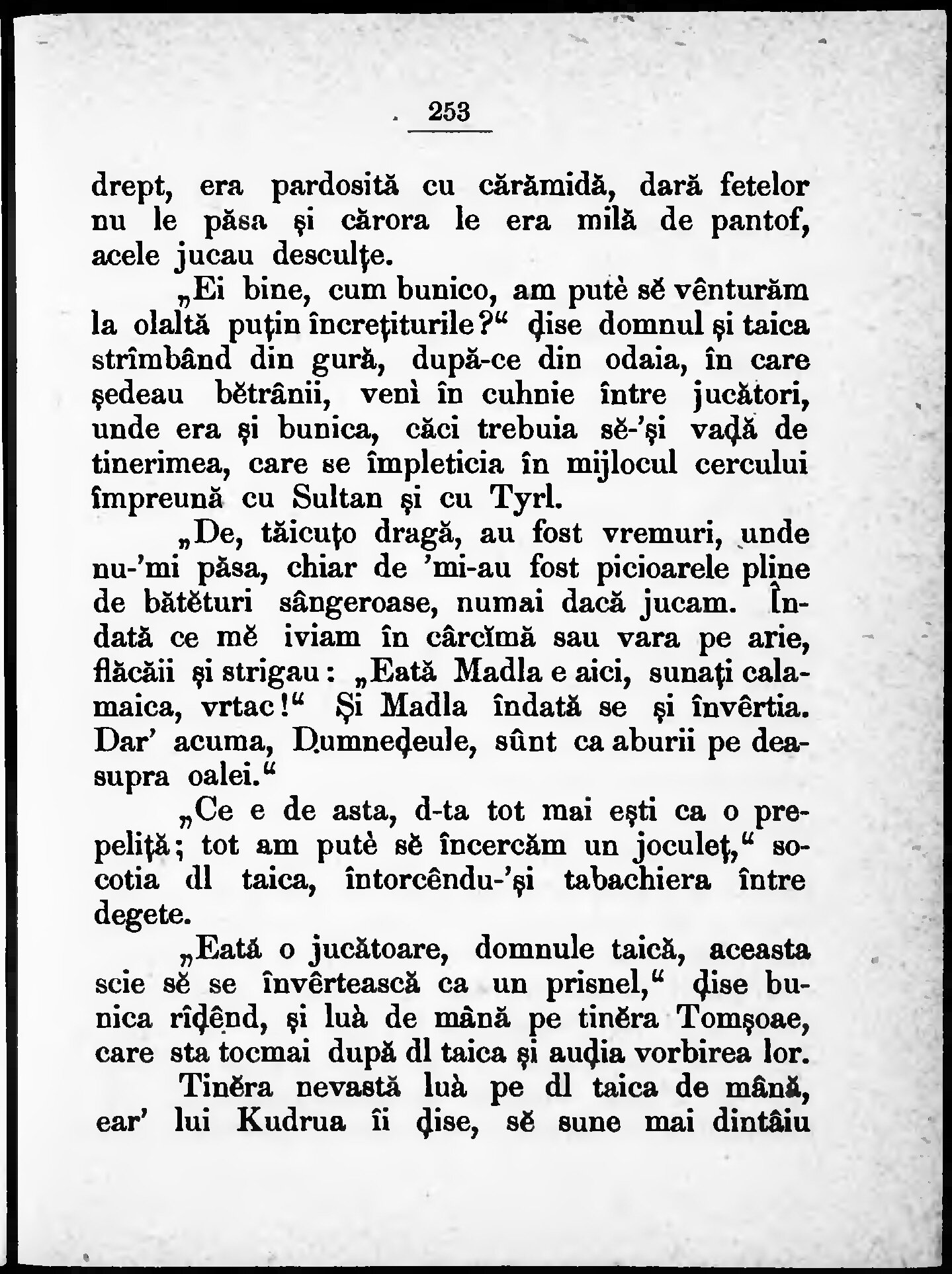 253

drept, era pardosită cu cărămidă, dară fetelor nu le păsa și cărora le era milă de pantof, acele jucau desculțe.

„Ei bine, cum bunico, am putè sĕ vênturăm la olaltă puțin încrețiturile?“ ḑise domnul și taica strîmbând din gură, după-ce din odaia, în care ședeau bĕtrânii, venì în cuhnie între jucători, unde era și bunica, căci trebuia sĕ-’și vaḑă de tinerimea, care se împleticia în mijlocul cercului împreună cu Sultan și cu Tyrl.

„De, tăicuțo dragă, au fost vremuri, unde nu-’mi păsa, chiar de ’mi-au fost picioarele pline de bătĕturi sângeroase, numai dacă jucam. Îndată ce mĕ iviam în cârcĭmă sau vara pe arie, flăcăii și strigau: „Eată Madla e aici, sunați calamaica, vrtac!“ Și Madla îndată se și învêrtia. Dar’ acuma, Dumneḑeule, sûnt ca aburii pe deasupra oalei.“

„Ce e de asta, d-ta tot mai ești ca o prepeliță; tot am putè sĕ încercăm un joculeț,“ socotia dl taica, întorcêndu-’și tabachiera între degete.

„Eată o jucătoare, domnule taică, aceasta scie sĕ se învêrtească ca un prisnel,“ ḑise bunica rîḑênd, și luà de mână pe tinĕra Tomșoae, care sta tocmai după dl taica și auḑia vorbirea lor.

Tinĕra nevastă luà pe dl taica de mână, ear’ lui Kudrua îi ḑise, sĕ sune mai dintâiu